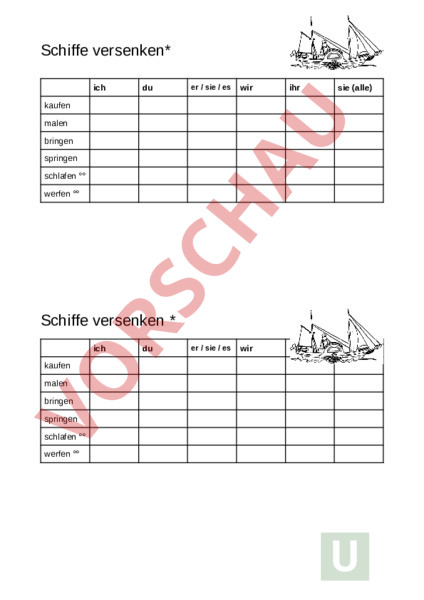 Schiffe versenken*

| | ich | du | er / sie / es | wir | ihr | sie (alle) |
|---|---|---|---|---|---|---|
| kaufen | | | | | | |
| malen | | | | | | |
| bringen | | | | | | |
| springen | | | | | | |
| schlafen °° | | | | | | |
| werfen °° | | | | | | |

VORSCHAU

Schiffe versenken *

| | ich | du | er / sie / es | wir | | |
|---|---|---|---|---|---|---|
| kaufen | | | | | | |
| malen | | | | | | |
| bringen | | | | | | |
| springen | | | | | | |
| schlafen °° | | | | | | |
| werfen °° | | | | | | |

U